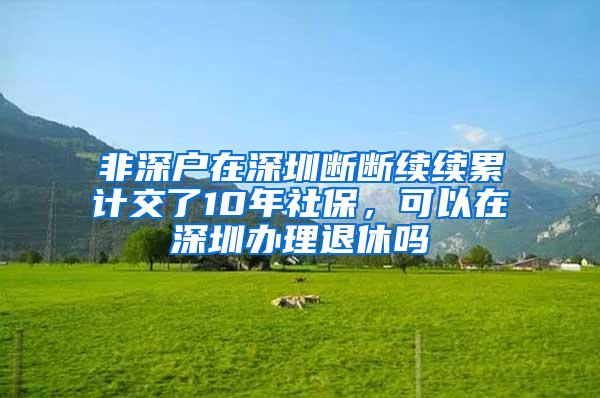 非深户在深圳断断续续累计交了10年社保，可以在深圳办理退休吗